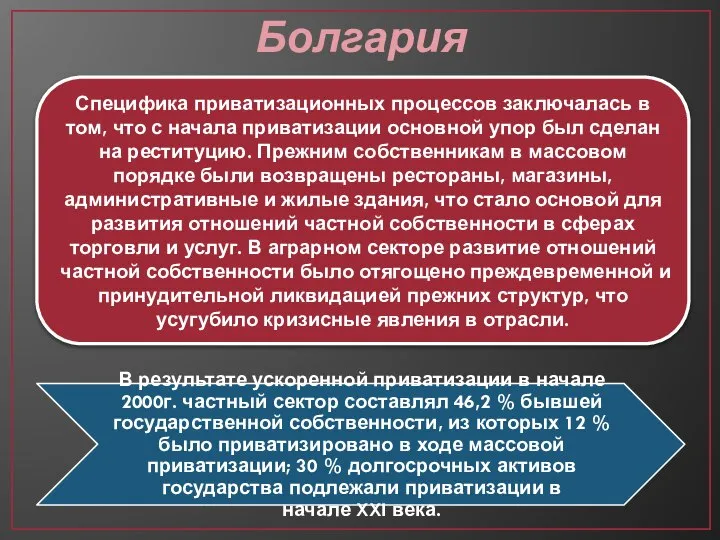 Болгария

Специфика приватизационных процессов заключалась в том, что с начала приватизации основной упор был сделан на реституцию. Прежним собственникам в массовом порядке были возвращены рестораны, магазины, административные и жилые здания, что стало основой для развития отношений частной собственности в сферах торговли и услуг. В аграрном секторе развитие отношений частной собственности было отягощено преждевременной и принудительной ликвидацией прежних структур, что усугубило кризисные явления в отрасли.

В результате ускоренной приватизации в начале 2000г. частный сектор составлял 46,2 % бывшей государственной собственности, из которых 12 % было приватизировано в ходе массовой приватизации; 30 % долгосрочных активов государства подлежали приватизации в начале XXI века.